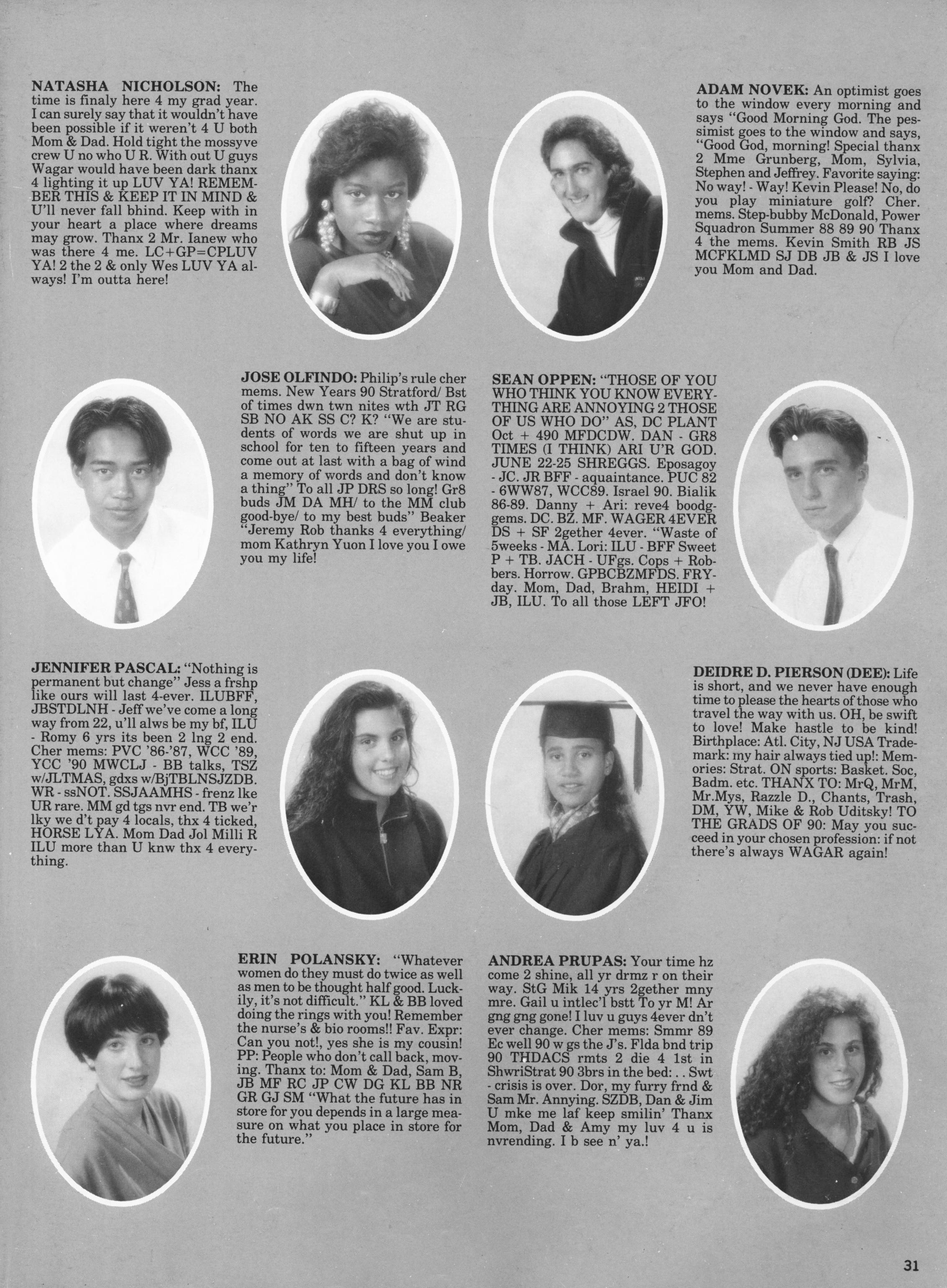 NATASHA NICHOLSON: The time is finaly here 4 my grad year. I can surely say that it wouldn't have been possible if it weren't 4 U both Mom & Dad. Hold tight the mossyve crew U no who U R. With out U guys Wagar would have been dark thanx 4 lighting it up LUV YA! REMEMBER THIS & KEEP IT IN MIND & U'll never fall bhind. Keep with in your heart a place where dreams may grow. Thanx 2 Mr. Ianew who was there 4 me. LC+GP=CPLUV YA! 2 the 2 & only Wes LUV YA always! I'm outta here!

ADAM NOVEK: An optimist goes to the window every morning and says "Good Morning God. The pessimist goes to the window and says, "Good God, morning! Special thanx 2 Mme Grunberg, Mom, Sylvia, Stephen and Jeffrey. Favorite saying: No way! - Way! Kevin Please! No, do you play miniature golf? Cher. mems. Step-bubby McDonald, Power Squadron Summer 88 89 90 Thanx 4 the mems. Kevin Smith RB JS MCFKLMD SJ DB JB & JS I love you Mom and Dad.

JOSE OLFINDO: Philip's rule cher mems. New Years 90 Stratford/ Bst of times dwn twn nites wth JT RG SB NO AK SS C? K? "We are students of words we are shut up in school for ten to fifteen years and come out at last with a bag of wind a memory of words and don't know a thing" To all JP DRS so long! Gr8 buds JM DA MH/ to the MM club good-bye/ to my best buds" Beaker "Jeremy Rob thanks 4 everything/ mom Kathryn Yuon I love you I owe you my life!

SEAN OPPEN: "THOSE OF YOU WHO THINK YOU KNOW EVERYTHING ARE ANNOYING 2 THOSE OF US WHO DO" AS, DC PLANT Oct + 490 MFDCDW. DAN - GR8 TIMES (I THINK) ARI U'R GOD. JUNE 22-25 SHREGGS. Eposagoy - JC. JR BFF - aquaintance. PUC 82 - 6WW87, WCC89. Israel 90. Bialik 86-89. Danny + Ari: reve4 boodggems. DC. BZ. MF. WAGER 4EVER DS + SF 2gether 4ever. "Waste of 5weeks - MA. Lori: ILU - BFF Sweet P + TB. JACH - UFgs. Cops + Robbers. Horrow. GPBCBZMFDS. FRYday. Mom, Dad, Brahm, HEIDI + JB, ILU. To all those LEFT JFO!

JENNIFER PASCAL: "Nothing is permanent but change" Jess a frshp like ours will last 4-ever. ILUBFF, JBSTDLNH - Jeff we've come a long way from 22, u'll alws be my bf, ILU - Romy 6 yrs its been 2 lng 2 end. Cher mems: PVC '86-'87, WCC '89, YCC '90 MWCLJ - BB talks, TSZ w/JLTMAS, gdxs w/BjTBLNSJZDB. WR - ssNOT. SSJAAMHS - frenz lke UR rare. MM gd tgs nvr end. TB we'r lky we d't pay 4 locals, thx 4 ticked, HORSE LYA. Mom Dad Jol Milli R ILU more than U knw thx 4 everything.

DEIDRE D. PIERSON (DEE): Life is short, and we never have enough time to please the hearts of those who travel the way with us. OH, be swift to love! Make hastle to be kind! Birthplace: Atl. City, NJ USA Trademark: my hair always tied up!: Memories: Strat. ON sports: Basket. Soc, Badm. etc. THANX TO: MrQ, MrM, Mr.Mys, Razzle D., Chants, Trash, DM, YW, Mike & Rob Uditsky! TO THE GRADS OF 90: May you succeed in your chosen profession: if not there's always WAGAR again!

ERIN POLANSKY: "Whatever women do they must do twice as well as men to be thought half good. Luckily, it's not difficult." KL & BB loved doing the rings with you! Remember the nurse's & bio rooms!! Fav. Expr: Can you not!, yes she is my cousin! PP: People who don't call back, moving. Thanx to: Mom & Dad, Sam B, JB MF RC JP CW DG KL BB NR GR GJ SM "What the future has in store for you depends in a large measure on what you place in store for the future."

ANDREA PRUPAS: Your time hz come 2 shine, all yr drmz r on their way. StG Mik 14 yrs 2gether mny mre. Gail u intlec'l bstt To yr M! Ar gng gng gone! I luv u guys 4ever dn't ever change. Cher mems: Smmr 89 Ec well 90 w gs the J's. Flda bnd trip 90 THDACS rmts 2 die 4 1st in ShwriStrat 90 3brs in the bed: . . Swt - crisis is over. Dor, my furry frnd & Sam Mr. Annying. SZDB, Dan & Jim U mke me laf keep smilin' Thanx Mom, Dad & Amy my luv 4 u is nvrending. I b see n' ya.!

31